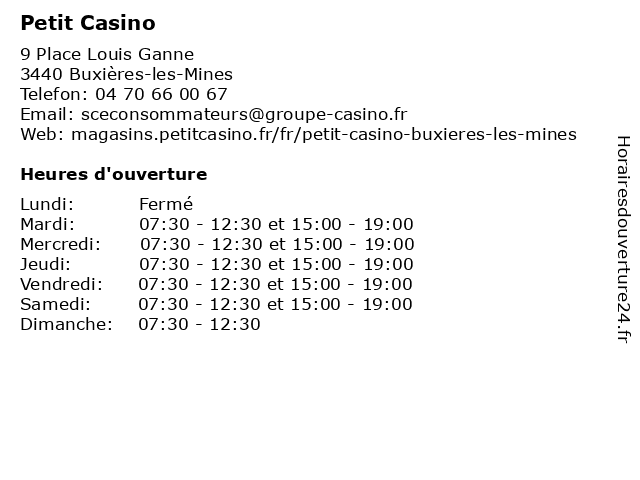 Petit Casino

9 Place Louis Ganne
3440 Buxières-les-Mines
Telefon: 04 70 66 00 67
Email: sceconsommateurs@groupe-casino.fr
Web: magasins.petitcasino.fr/fr/petit-casino-buxieres-les-mines

Heures d'ouverture

| | |
|---|---|
| Lundi: | Fermé |
| Mardi: | 07:30 - 12:30 et 15:00 - 19:00 |
| Mercredi: | 07:30 - 12:30 et 15:00 - 19:00 |
| Jeudi: | 07:30 - 12:30 et 15:00 - 19:00 |
| Vendredi: | 07:30 - 12:30 et 15:00 - 19:00 |
| Samedi: | 07:30 - 12:30 et 15:00 - 19:00 |
| Dimanche: | 07:30 - 12:30 |

Horairesdouverture24.fr